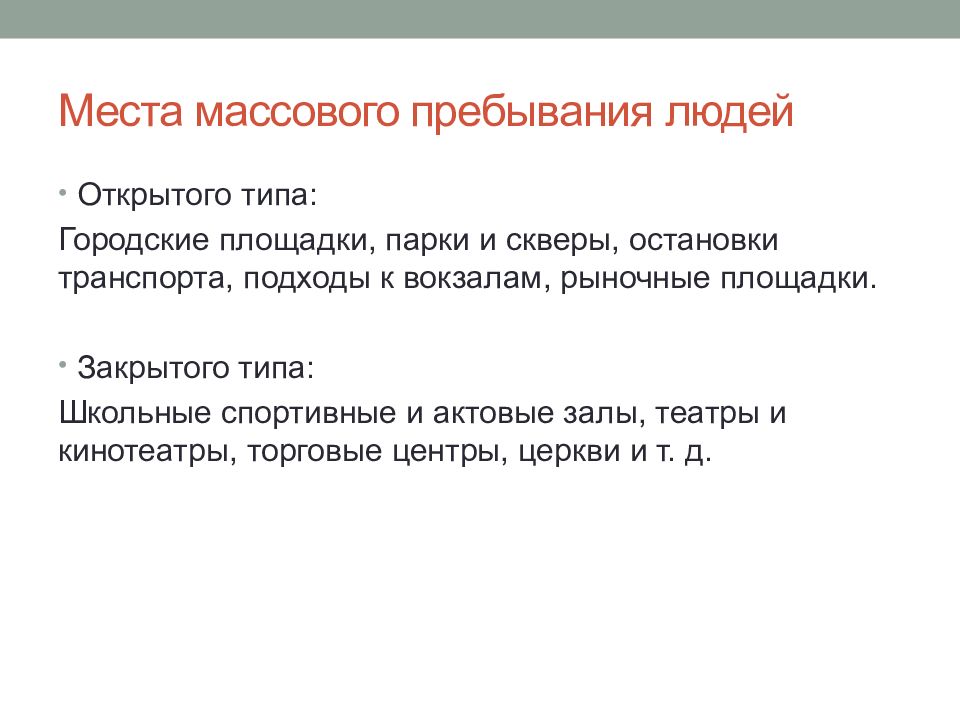 Места массового пребывания людей

• Открытого типа:

Городские площадки, парки и скверы, остановки транспорта, подходы к вокзалам, рыночные площадки.

• Закрытого типа:

Школьные спортивные и актовые залы, театры и кинотеатры, торговые центры, церкви и т. д.